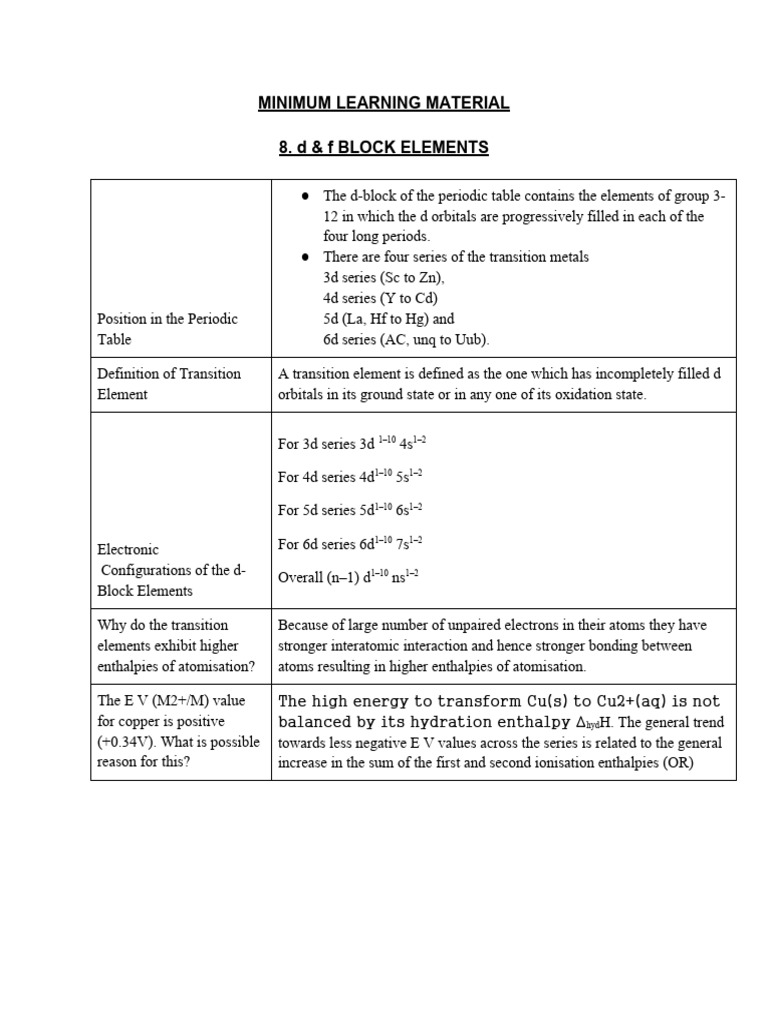 MINIMUM LEARNING MATERIAL

8. d & f BLOCK ELEMENTS

| | |
|---|---|
| Position in the Periodic Table | ● The d-block of the periodic table contains the elements of group 3-12 in which the d orbitals are progressively filled in each of the four long periods. ● There are four series of the transition metals 3d series (Sc to Zn), 4d series (Y to Cd) 5d (La, Hf to Hg) and 6d series (AC, unq to Uub). |
| Definition of Transition Element | A transition element is defined as the one which has incompletely filled d orbitals in its ground state or in any one of its oxidation state. |
| Electronic Configurations of the d-Block Elements | For 3d series 3d $^{1-10}$ 4s$^{1-2}$ For 4d series 4d$^{1-10}$ 5s$^{1-2}$ For 5d series 5d$^{1-10}$ 6s$^{1-2}$ For 6d series 6d$^{1-10}$ 7s$^{1-2}$ Overall (n–1) d$^{1-10}$ ns$^{1-2}$ |
| Why do the transition elements exhibit higher enthalpies of atomisation? | Because of large number of unpaired electrons in their atoms they have stronger interatomic interaction and hence stronger bonding between atoms resulting in higher enthalpies of atomisation. |
| The E V (M2+/M) value for copper is positive (+0.34V). What is possible reason for this? | The high energy to transform Cu(s) to Cu2+(aq) is not balanced by its hydration enthalpy $\Delta_{hyd}H$. The general trend towards less negative E V values across the series is related to the general increase in the sum of the first and second ionisation enthalpies (OR) |